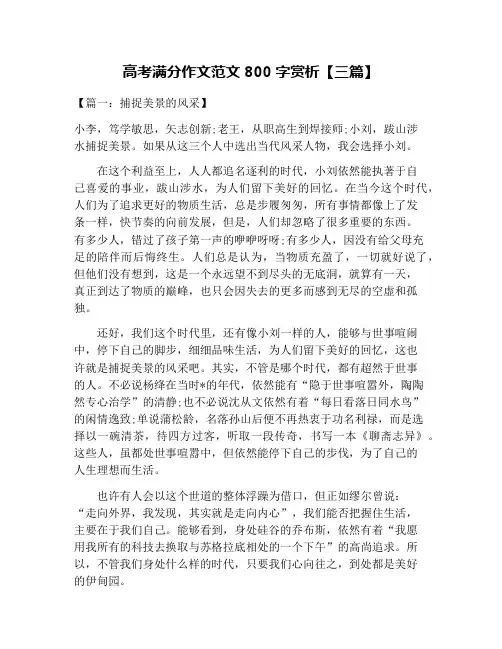 高考满分作文范文 800 字赏析【三篇】

【篇一：捕捉美景的风采】

小李，笃学敏思，矢志创新;老王，从职高生到焊接师;小刘，跋山涉水捕捉美景。如果从这三个人中选出当代风采人物，我会选择小刘。

在这个利益至上，人人都追名逐利的时代，小刘依然能执著于自己喜爱的事业，跋山涉水，为人们留下美好的回忆。在当今这个时代，人们为了追求更好的物质生活，总是步履匆匆，所有事情都像上了发条一样，快节奏的向前发展，但是，人们却忽略了很多重要的东西。有多少人，错过了孩子第一声的咿咿呀呀;有多少人，因没有给父母充足的陪伴而后悔终生。人们总是认为，当物质充盈了，一切就好说了，但他们没有想到，这是一个永远望不到尽头的无底洞，就算有一天，真正到达了物质的巅峰，也只会因失去的更多而感到无尽的空虚和孤独。

还好，我们这个时代里，还有像小刘一样的人，能够与世事喧闹中，停下自己的脚步，细细品味生活，为人们留下美好的回忆，这也许就是捕捉美景的风采吧。其实，不管是哪个时代，都有超然于世事的人。不必说杨绛在当时*的年代，依然能有“隐于世事喧嚣外，陶陶然专心治学”的清静;也不必说沈从文依然有着“每日看落日同水鸟”的闲情逸致;单说蒲松龄，名落孙山后便不再热衷于功名利禄，而是选择以一碗清茶，待四方过客，听取一段传奇，书写一本《聊斋志异》。这些人，虽都处世事喧嚣中，但依然能停下自己的步伐，为了自己的人生理想而生活。

也许有人会以这个世道的整体浮躁为借口，但正如缪尔曾说：“走向外界，我发现，其实就是走向内心”，我们能否把握住生活，主要在于我们自己。能够看到，身处硅谷的乔布斯，依然有着“我愿用我所有的科技去换取与苏格拉底相处的一个下午”的高尚追求。所以，不管我们身处什么样的时代，只要我们心向往之，到处都是美好的伊甸园。